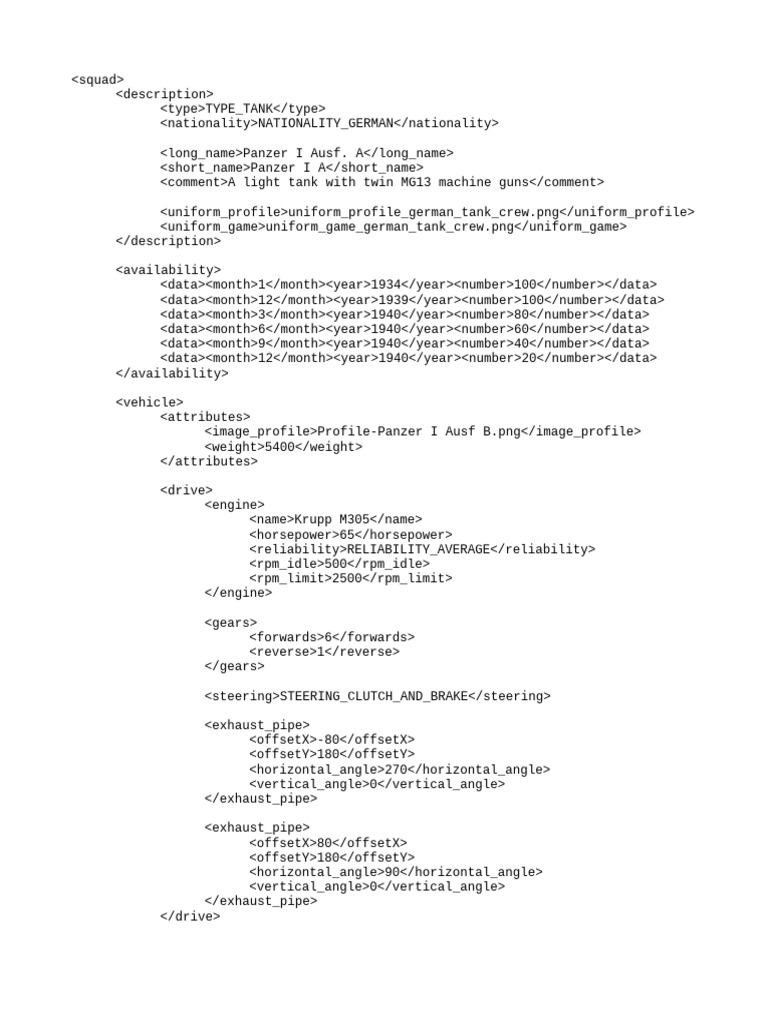 <squad>
<description>
<type>TYPE_TANK</type>
<nationality>NATIONALITY_GERMAN</nationality>

<long_name>Panzer I Ausf. A</long_name>
<short_name>Panzer I A</short_name>
<comment>A light tank with twin MG13 machine guns</comment>

<uniform_profile>uniform_profile_german_tank_crew.png</uniform_profile>
<uniform_game>uniform_game_german_tank_crew.png</uniform_game>
</description>

<availability>
<data><month>1</month><year>1934</year><number>100</number></data>
<data><month>12</month><year>1939</year><number>100</number></data>
<data><month>3</month><year>1940</year><number>80</number></data>
<data><month>6</month><year>1940</year><number>60</number></data>
<data><month>9</month><year>1940</year><number>40</number></data>
<data><month>12</month><year>1940</year><number>20</number></data>
</availability>

<vehicle>
<attributes>
<image_profile>Profile-Panzer I Ausf B.png</image_profile>
<weight>5400</weight>
</attributes>

<drive>
<engine>
<name>Krupp M305</name>
<horsepower>65</horsepower>
<reliability>RELIABILITY_AVERAGE</reliability>
<rpm_idle>500</rpm_idle>
<rpm_limit>2500</rpm_limit>
</engine>

<gears>
<forwards>6</forwards>
<reverse>1</reverse>
</gears>

<steering>STEERING_CLUTCH_AND_BRAKE</steering>

<exhaust_pipe>
<offsetX>-80</offsetX>
<offsetY>180</offsetY>
<horizontal_angle>270</horizontal_angle>
<vertical_angle>0</vertical_angle>
</exhaust_pipe>

<exhaust_pipe>
<offsetX>80</offsetX>
<offsetY>180</offsetY>
<horizontal_angle>90</horizontal_angle>
<vertical_angle>0</vertical_angle>
</exhaust_pipe>
</drive>